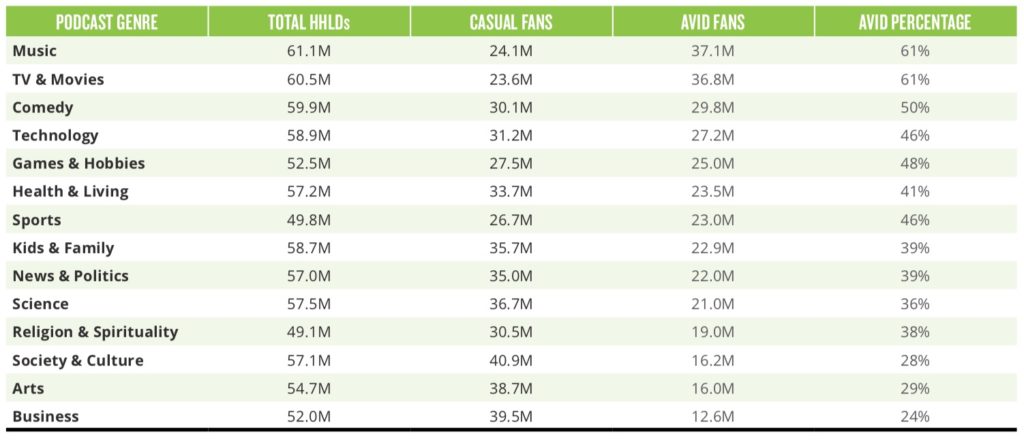 | PODCAST GENRE | TOTAL HHLDs | CASUAL FANS | AVID FANS | AVID PERCENTAGE |
|---|---|---|---|---|
| Music | 61.1M | 24.1M | 37.1M | 61% |
| TV & Movies | 60.5M | 23.6M | 36.8M | 61% |
| Comedy | 59.9M | 30.1M | 29.8M | 50% |
| Technology | 58.9M | 31.2M | 27.2M | 46% |
| Games & Hobbies | 52.5M | 27.5M | 25.0M | 48% |
| Health & Living | 57.2M | 33.7M | 23.5M | 41% |
| Sports | 49.8M | 26.7M | 23.0M | 46% |
| Kids & Family | 58.7M | 35.7M | 22.9M | 39% |
| News & Politics | 57.0M | 35.0M | 22.0M | 39% |
| Science | 57.5M | 36.7M | 21.0M | 36% |
| Religion & Spirituality | 49.1M | 30.5M | 19.0M | 38% |
| Society & Culture | 57.1M | 40.9M | 16.2M | 28% |
| Arts | 54.7M | 38.7M | 16.0M | 29% |
| Business | 52.0M | 39.5M | 12.6M | 24% |